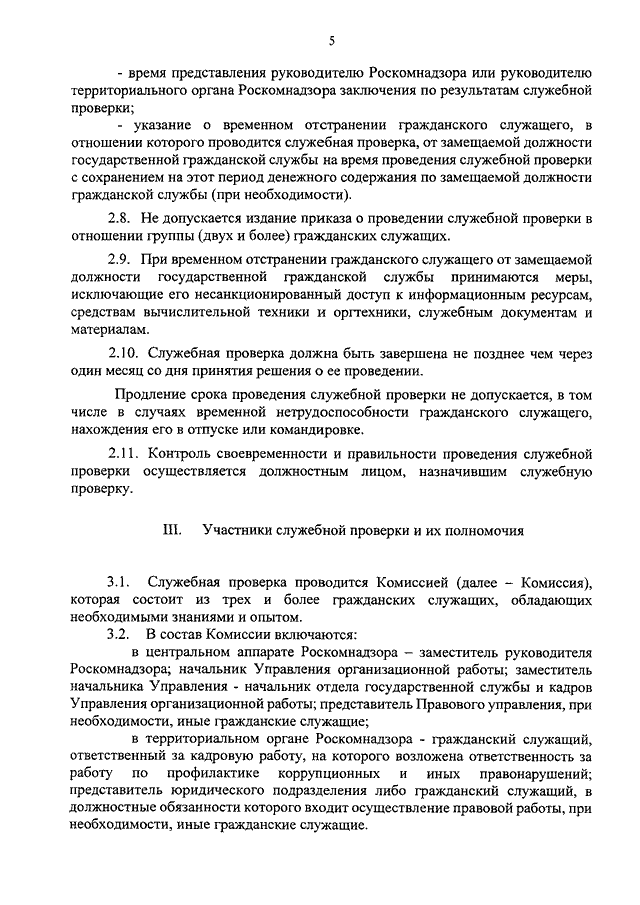 5

- время представления руководителю Роскомнадзора или руководителю территориального органа Роскомнадзора заключения по результатам служебной проверки;

- указание о временном отстранении гражданского служащего, в отношении которого проводится служебная проверка, от замещаемой должности государственной гражданской службы на время проведения служебной проверки с сохранением на этот период денежного содержания по замещаемой должности гражданской службы (при необходимости).

2.8. Не допускается издание приказа о проведении служебной проверки в отношении группы (двух и более) гражданских служащих.

2.9. При временном отстранении гражданского служащего от замещаемой должности государственной гражданской службы принимаются меры, исключающие его несанкционированный доступ к информационным ресурсам, средствам вычислительной техники и оргтехники, служебным документам и материалам.

2.10. Служебная проверка должна быть завершена не позднее чем через один месяц со дня принятия решения о ее проведении.

Продление срока проведения служебной проверки не допускается, в том числе в случаях временной нетрудоспособности гражданского служащего, нахождения его в отпуске или командировке.

2.11. Контроль своевременности и правильности проведения служебной проверки осуществляется должностным лицом, назначившим служебную проверку.

III. Участники служебной проверки и их полномочия

3.1. Служебная проверка проводится Комиссией (далее – Комиссия), которая состоит из трех и более гражданских служащих, обладающих необходимыми знаниями и опытом.

3.2. В состав Комиссии включаются:

в центральном аппарате Роскомнадзора – заместитель руководителя Роскомнадзора; начальник Управления организационной работы; заместитель начальника Управления - начальник отдела государственной службы и кадров Управления организационной работы; представитель Правового управления, при необходимости, иные гражданские служащие;

в территориальном органе Роскомнадзора - гражданский служащий, ответственный за кадровую работу, на которого возложена ответственность за работу по профилактике коррупционных и иных правонарушений; представитель юридического подразделения либо гражданский служащий, в должностные обязанности которого входит осуществление правовой работы, при необходимости, иные гражданские служащие.